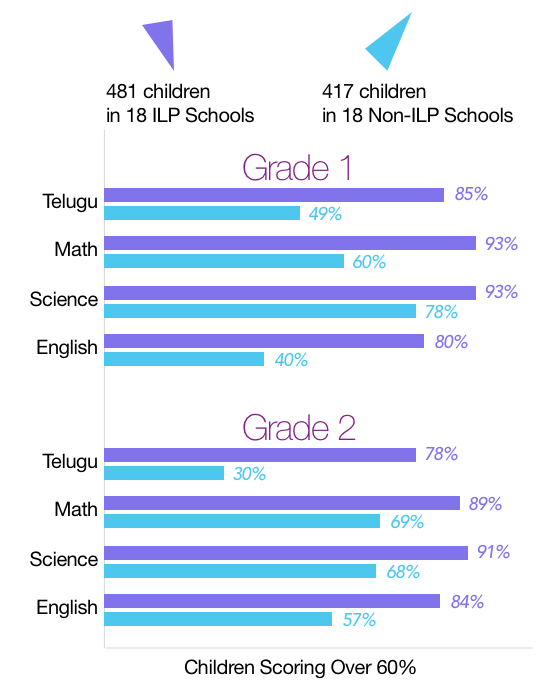 481 children
in 18 ILP Schools

417 children
in 18 Non-ILP Schools

Grade 1

Telugu 85% 49%

Math 93% 60%

Science 93% 78%

English 80% 40%

Grade 2

Telugu 78% 30%

Math 89% 69%

Science 91% 68%

English 84% 57%

Children Scoring Over 60%